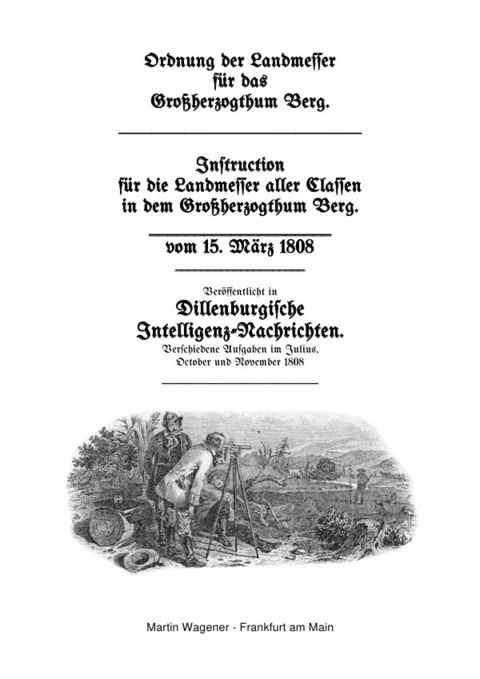 Ordnung der Landmesser für das Großherzogthum Berg.

Instruction für die Landmesser aller Classen in dem Großherzogthum Berg.

vom 15. März 1808

Veröffentlicht in

Dillenburgische Intelligenz-Nachrichten.

Verschiedene Ausgaben im Julius, October und November 1808

Martin Wagener - Frankfurt am Main